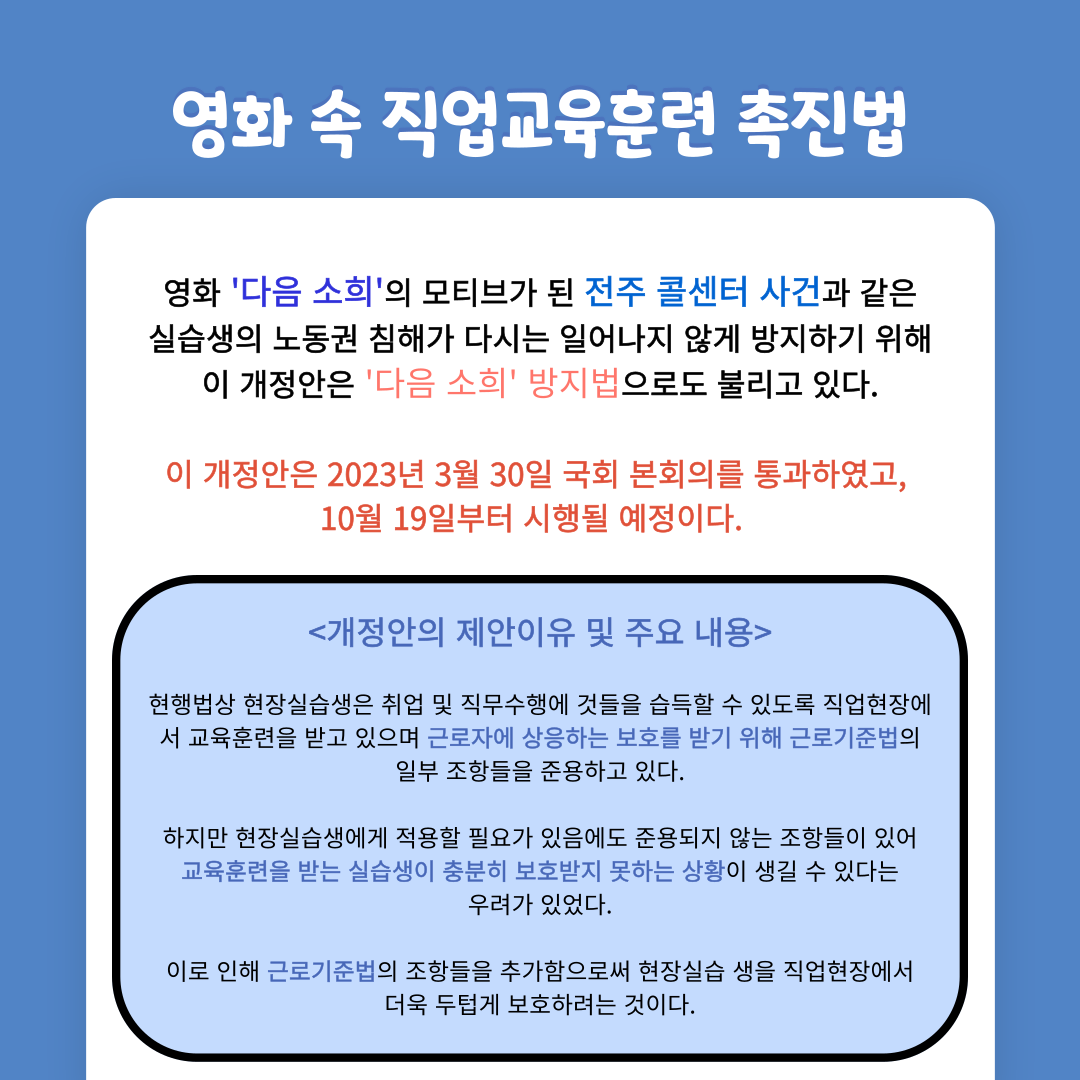 영화 속 직업교육훈련 촉진법

영화 '다음 소희'의 모티브가 된 전주 콜센터 사건과 같은 실습생의 노동권 침해가 다시는 일어나지 않게 방지하기 위해 이 개정안은 '다음 소희' 방지법으로도 불리고 있다.

이 개정안은 2023년 3월 30일 국회 본회의를 통과하였고, 10월 19일부터 시행될 예정이다.

<개정안의 제안이유 및 주요 내용>

현행법상 현장실습생은 취업 및 직무수행에 것들을 습득할 수 있도록 직업현장에서 교육훈련을 받고 있으며 근로자에 상응하는 보호를 받기 위해 근로기준법의 일부 조항들을 준용하고 있다.

하지만 현장실습생에게 적용할 필요가 있음에도 준용되지 않는 조항들이 있어 교육훈련을 받는 실습생이 충분히 보호받지 못하는 상황이 생길 수 있다는 우려가 있었다.

이로 인해 근로기준법의 조항들을 추가함으로써 현장실습 생을 직업현장에서 더욱 두텁게 보호하려는 것이다.